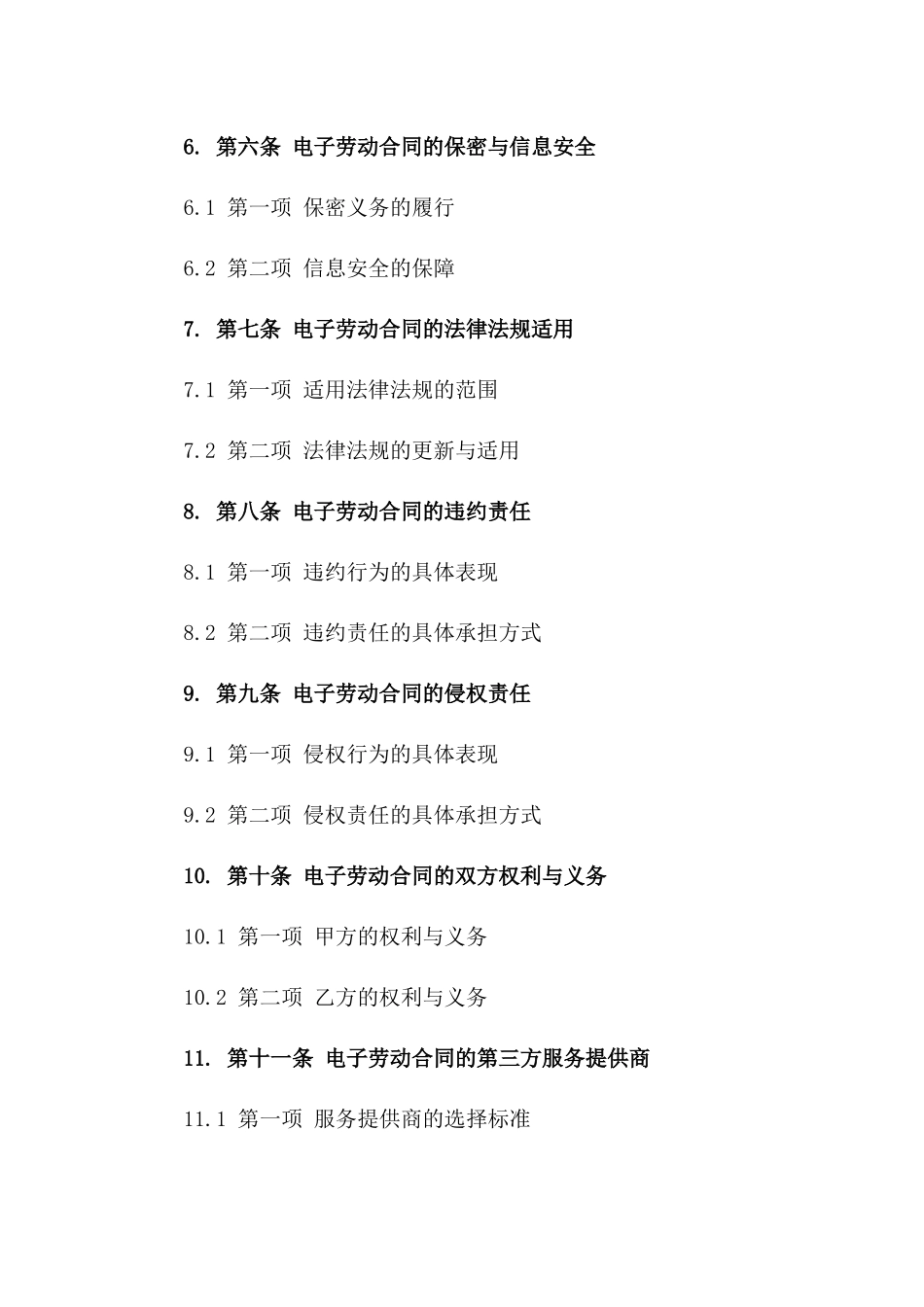 6. 第六条 电子劳动合同的保密与信息安全

6.1 第一项 保密义务的履行

6.2 第二项 信息安全的保障

7. 第七条 电子劳动合同的法律法规适用

7.1 第一项 适用法律法规的范围

7.2 第二项 法律法规的更新与适用

8. 第八条 电子劳动合同的违约责任

8.1 第一项 违约行为的具体表现

8.2 第二项 违约责任的具体承担方式

9. 第九条 电子劳动合同的侵权责任

9.1 第一项 侵权行为的具体表现

9.2 第二项 侵权责任的具体承担方式

10. 第十条 电子劳动合同的双方权利与义务

10.1 第一项 甲方的权利与义务

10.2 第二项 乙方的权利与义务

11. 第十一条 电子劳动合同的第三方服务提供商

11.1 第一项 服务提供商的选择标准